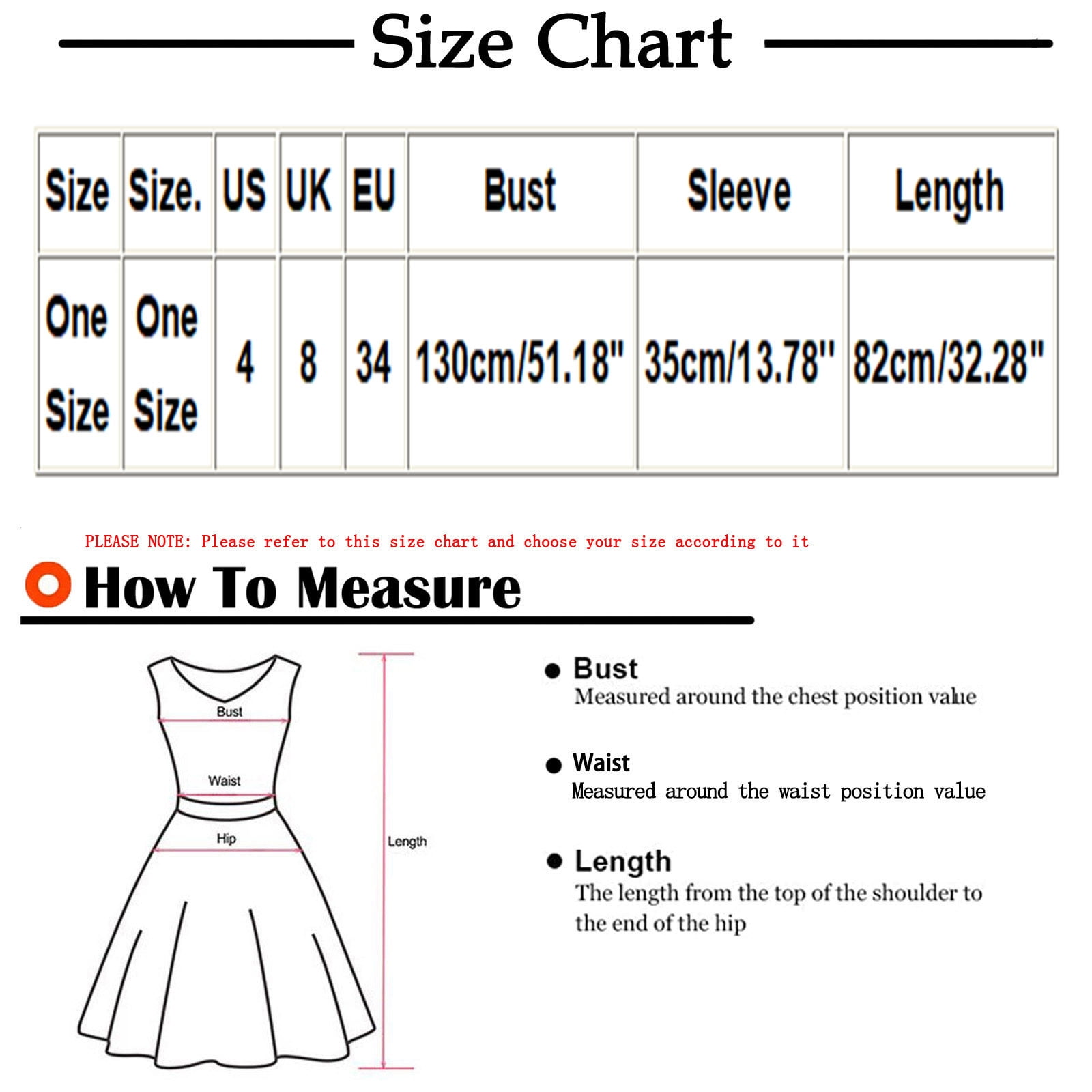 Size Chart

| Size | Size. | US | UK | EU | Bust | Sleeve | Length |
|---|---|---|---|---|---|---|---|
| One Size | One Size | 4 | 8 | 34 | 130cm/51.18" | 35cm/13.78" | 82cm/32.28" |

PLEASE NOTE: Please refer to this size chart and choose your size according to it

How To Measure

Bust
Waist
Hip
Length

Bust
Measured around the chest position value

Waist
Measured around the waist position value

Length
The length from the top of the shoulder to the end of the hip